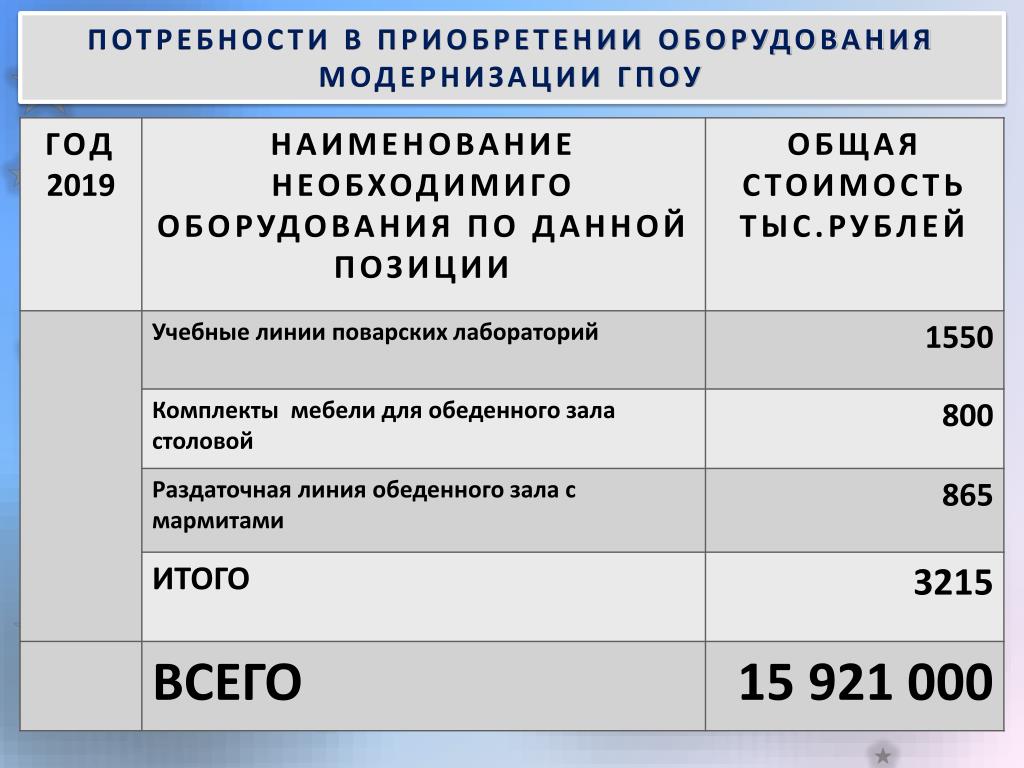 ПОТРЕБНОСТИ В ПРИОБРЕТЕНИИ ОБОРУДОВАНИЯ МОДЕРНИЗАЦИИ ГПОУ

| ГОД 2019 | НАИМЕНОВАНИЕ НЕОБХОДИМИГО ОБОРУДОВАНИЯ ПО ДАННОЙ ПОЗИЦИИ | ОБЩАЯ СТОИМОСТЬ ТЫС.РУБЛЕЙ |
|---|---|---|
| | Учебные линии поварских лабораторий | 1550 |
| | Комплекты мебели для обеденного зала столовой | 800 |
| | Раздаточная линия обеденного зала с мармитами | 865 |
| | ИТОГО | 3215 |
| | ВСЕГО | 15 921 000 |